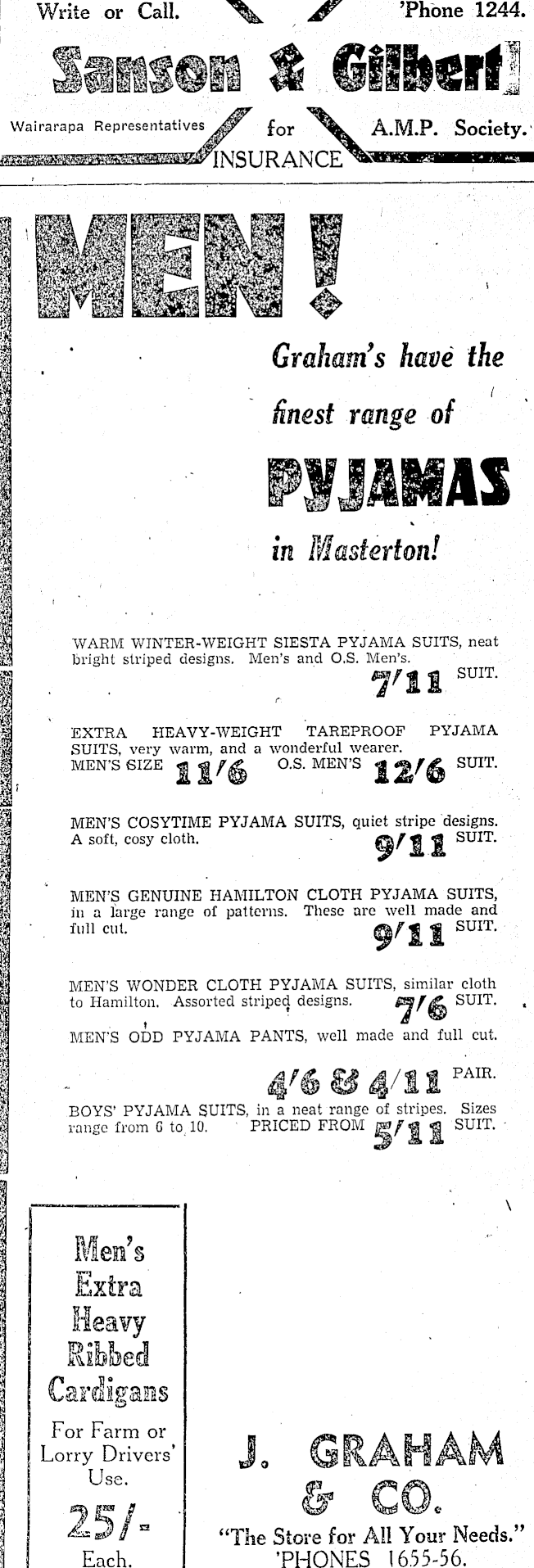 Write or Call. 'Phone 1244.

Sanson & Gilbert

Wairarapa Representatives for A.M.P. Society.

INSURANCE

MEN!

Graham's have the finest range of PYJAMAS in Masterton!

WARM WINTER-WEIGHT SIESTA PYJAMA SUITS, neat bright striped designs. Men's and O.S. Men's. 7/11 SUIT.

EXTRA HEAVY-WEIGHT TAREPROOF PYJAMA SUITS, very warm, and a wonderful wearer. MEN'S SIZE 11/6 O.S. MEN'S 12/6 SUIT.

MEN'S COSYTIME PYJAMA SUITS, quiet stripe designs. A soft, cosy cloth. 9/11 SUIT.

MEN'S GENUINE HAMILTON CLOTH PYJAMA SUITS, in a large range of patterns. These are well made and full cut. 9/11 SUIT.

MEN'S WONDER CLOTH PYJAMA SUITS, similar cloth to Hamilton. Assorted striped designs. 7/6 SUIT.

MEN'S ODD PYJAMA PANTS, well made and full cut. 4/6 & 4/11 PAIR.

BOYS' PYJAMA SUITS, in a neat range of stripes. Sizes range from 6 to 10. PRICED FROM 5/11 SUIT.

Men's Extra Heavy Ribbed Cardigans

For Farm or Lorry Drivers' Use.

25/- Each.

J. GRAHAM & CO.

"The Store for All Your Needs."
'PHONES 1655-56.